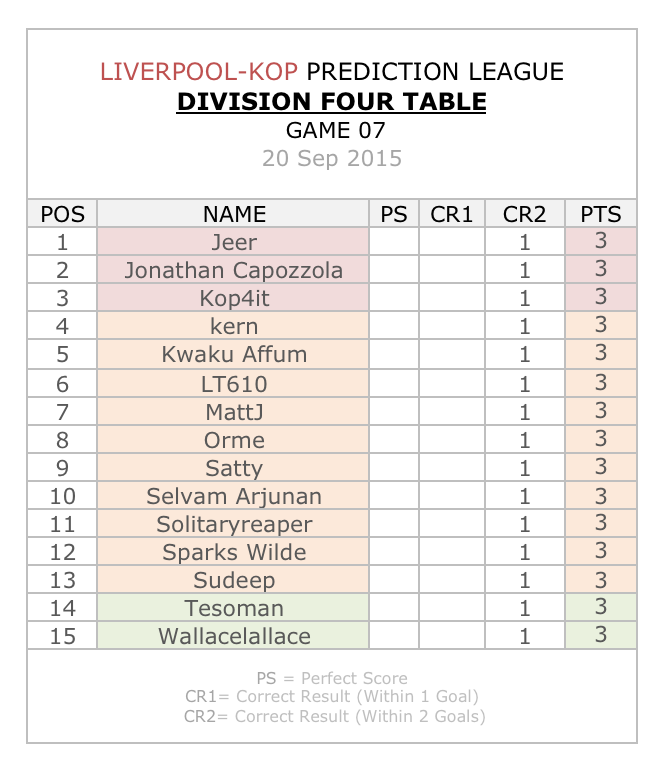 LIVERPOOL-KOP PREDICTION LEAGUE
DIVISION FOUR TABLE
GAME 07
20 Sep 2015

| POS | NAME | PS | CR1 | CR2 | PTS |
|---|---|---|---|---|---|
| 1 | Jeer | | | 1 | 3 |
| 2 | Jonathan Capozzola | | | 1 | 3 |
| 3 | Kop4it | | | 1 | 3 |
| 4 | kern | | | 1 | 3 |
| 5 | Kwaku Affum | | | 1 | 3 |
| 6 | LT610 | | | 1 | 3 |
| 7 | MattJ | | | 1 | 3 |
| 8 | Orme | | | 1 | 3 |
| 9 | Satty | | | 1 | 3 |
| 10 | Selvam Arjunan | | | 1 | 3 |
| 11 | Solitaryreaper | | | 1 | 3 |
| 12 | Sparks Wilde | | | 1 | 3 |
| 13 | Sudeep | | | 1 | 3 |
| 14 | Tesoman | | | 1 | 3 |
| 15 | Wallacelallace | | | 1 | 3 |

PS = Perfect Score
CR1= Correct Result (Within 1 Goal)
CR2= Correct Result (Within 2 Goals)